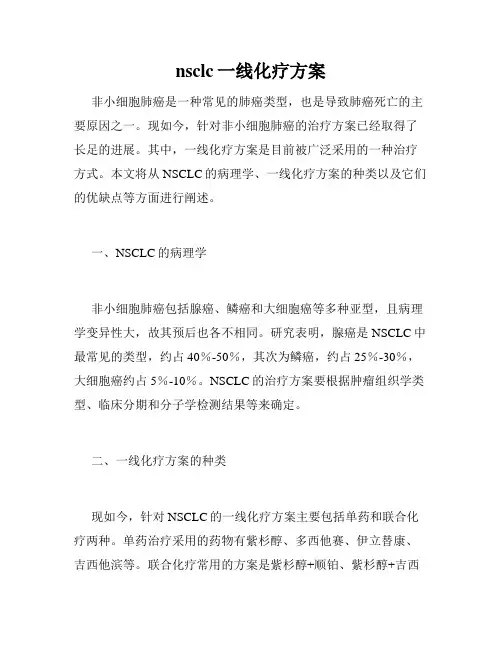 nsclc 一线化疗方案

非小细胞肺癌是一种常见的肺癌类型，也是导致肺癌死亡的主要原因之一。现如今，针对非小细胞肺癌的治疗方案已经取得了长足的进展。其中，一线化疗方案是目前被广泛采用的一种治疗方式。本文将从 NSCLC 的病理学、一线化疗方案的种类以及它们的优缺点等方面进行阐述。

一、NSCLC 的病理学

非小细胞肺癌包括腺癌、鳞癌和大细胞癌等多种亚型，且病理学变异性大，故其预后也各不相同。研究表明，腺癌是 NSCLC 中最常见的类型，约占 40%-50%，其次为鳞癌，约占 25%-30%，大细胞癌约占 5%-10%。NSCLC 的治疗方案要根据肿瘤组织学类型、临床分期和分子学检测结果等来确定。

二、一线化疗方案的种类

现如今，针对 NSCLC 的一线化疗方案主要包括单药和联合化疗两种。单药治疗采用的药物有紫杉醇、多西他赛、伊立替康、吉西他滨等。联合化疗常用的方案是紫杉醇+顺铂、紫杉醇+吉西